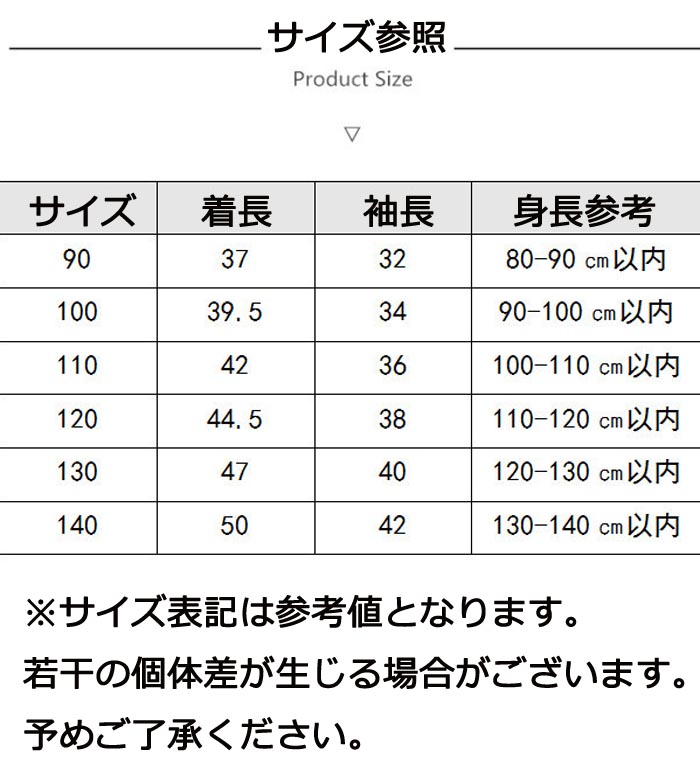 サイズ参照

Product Size

▽

| サイズ | 着長 | 袖長 | 身長参考 |
|---|---|---|---|
| 90 | 37 | 32 | 80-90 ㎝以内 |
| 100 | 39.5 | 34 | 90-100 ㎝以内 |
| 110 | 42 | 36 | 100-110 ㎝以内 |
| 120 | 44.5 | 38 | 110-120 ㎝以内 |
| 130 | 47 | 40 | 120-130 ㎝以内 |
| 140 | 50 | 42 | 130-140 ㎝以内 |

※サイズ表記は参考値となります。
若干の個体差が生じる場合がございます。
予めご了承ください。